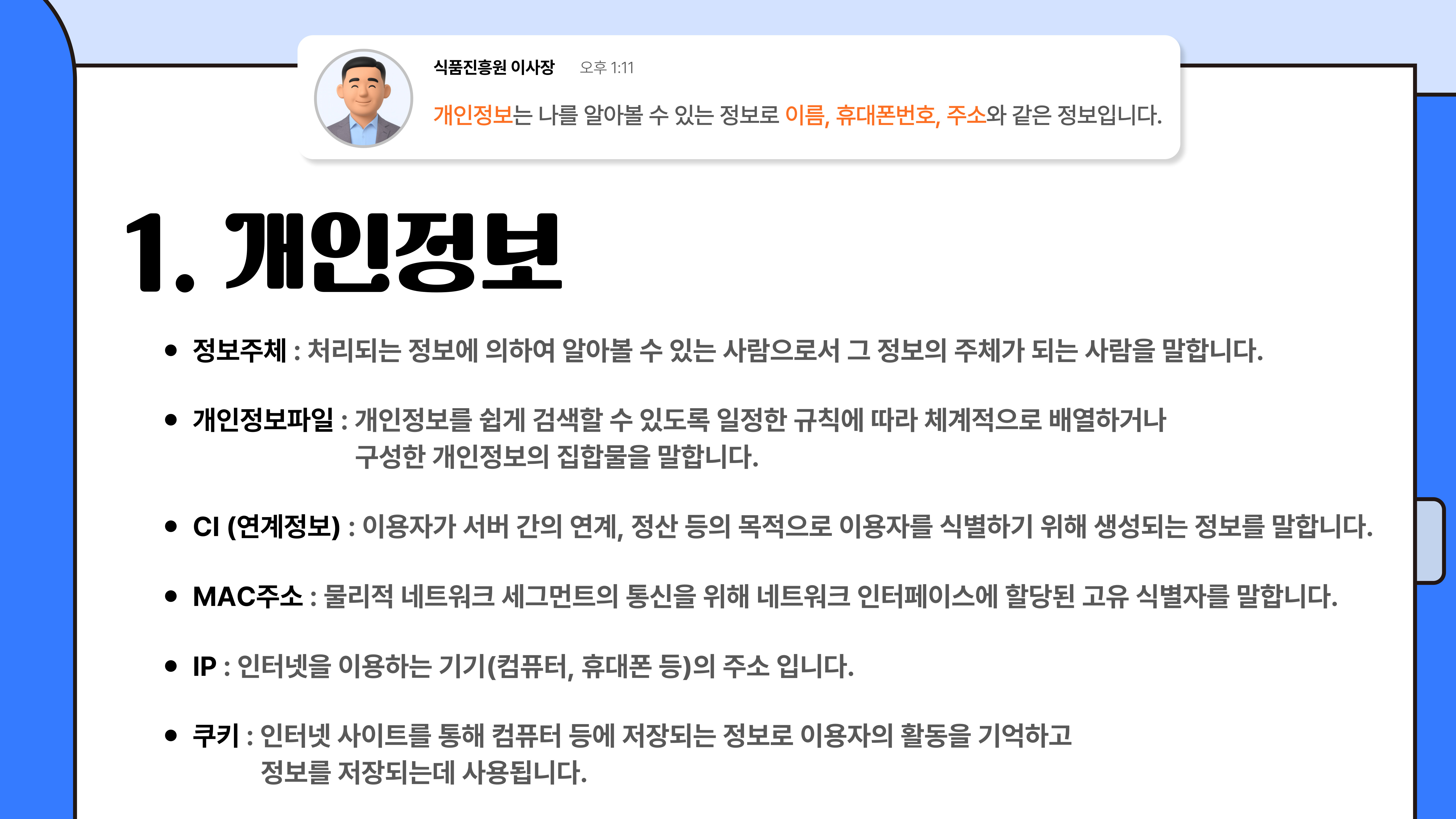 식품진흥원 이사장 오후 1:11

개인정보는 나를 알아볼 수 있는 정보로 이름, 휴대폰번호, 주소와 같은 정보입니다.

1. 개인정보

• 정보주체 : 처리되는 정보에 의하여 알아볼 수 있는 사람으로서 그 정보의 주체가 되는 사람을 말합니다.

• 개인정보파일 : 개인정보를 쉽게 검색할 수 있도록 일정한 규칙에 따라 체계적으로 배열하거나 구성한 개인정보의 집합물을 말합니다.

• CI (연계정보) : 이용자가 서버 간의 연계, 정산 등의 목적으로 이용자를 식별하기 위해 생성되는 정보를 말합니다.

• MAC주소 : 물리적 네트워크 세그먼트의 통신을 위해 네트워크 인터페이스에 할당된 고유 식별자를 말합니다.

• IP : 인터넷을 이용하는 기기(컴퓨터, 휴대폰 등)의 주소 입니다.

• 쿠키 : 인터넷 사이트를 통해 컴퓨터 등에 저장되는 정보로 이용자의 활동을 기억하고 정보를 저장되는데 사용됩니다.